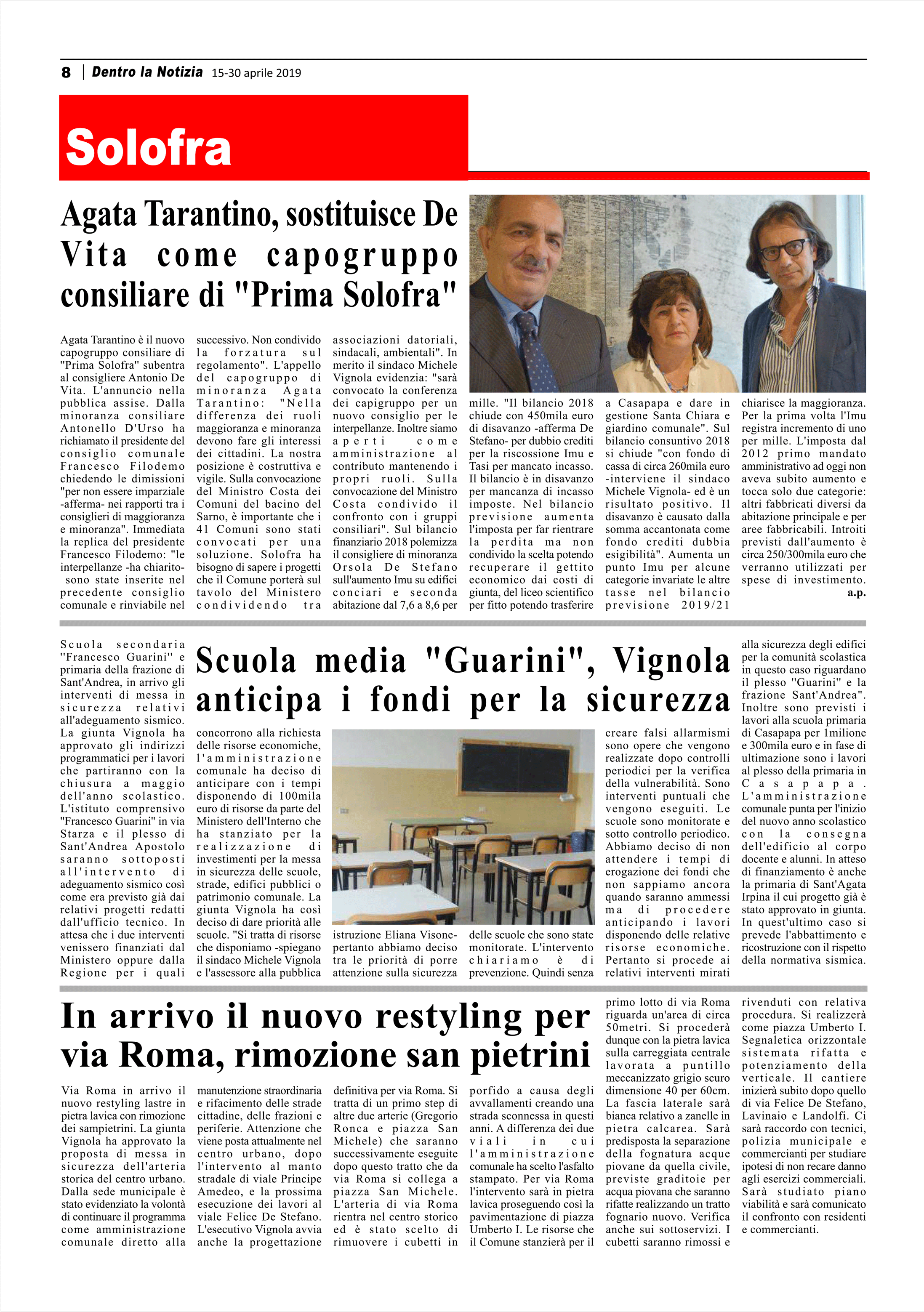 8 | Dentro la Notizia 15-30 aprile 2019

Solofra

Agata Tarantino, sostituisce De Vita come capogruppo consiliare di "Prima Solofra"

Agata Tarantino è il nuovo capogruppo consiliare di "Prima Solofra" subentra al consigliere Antonio De Vita. L'annuncio nella pubblica assise. Dalla minoranza consiliare Antonello D'Urso ha richiamato il presidente del consiglio comunale Francesco Filodemo chiedendo le dimissioni "per non essere imparziale -afferma- nei rapporti tra i consiglieri di maggioranza e minoranza". Immediata la replica del presidente Francesco Filodemo: "le interpellanze -ha chiarito- sono state inserite nel precedente consiglio comunale e rinviabile nel successivo. Non condivido la forzatura sul regolamento". L'appello del capogruppo di minoranza Agata Tarantino: "Nella differenza dei ruoli maggioranza e minoranza devono fare gli interessi dei cittadini. La nostra posizione è costruttiva e vigile. Sulla convocazione del Ministro Costa dei Comuni del bacino del Sarno, è importante che i 41 Comuni sono stati convocati per una soluzione. Solofra ha bisogno di sapere i progetti che il Comune porterà sul tavolo del Ministero condividendo tra associazioni datoriali, sindacali, ambientali". In merito il sindaco Michele Vignola evidenzia: "sarà convocato la conferenza dei capigruppo per un nuovo consiglio per le interpellanze. Inoltre siamo aperti come amministrazione al contributo mantenendo i propri ruoli. Sulla convocazione del Ministro Costa condivido il confronto con i gruppi consiliari". Sul bilancio finanziario 2018 polemizza il consigliere di minoranza Orsola De Stefano sull'aumento Imu su edifici conciari e seconda abitazione dal 7,6 a 8,6 per mille. "Il bilancio 2018 chiude con 450mila euro di disavanzo -afferma De Stefano- per dubbio crediti per la riscossione Imu e Tasi per mancato incasso. Il bilancio è in disavanzo per mancanza di incasso imposte. Nel bilancio previsione aumenta l'imposta per far rientrare la perdita ma non condivido la scelta potendo recuperare il gettito economico dai costi di giunta, del liceo scientifico per fitto potendo trasferire a Casapapa e dare in gestione Santa Chiara e giardino comunale". Sul bilancio consuntivo 2018 si chiude "con fondo di cassa di circa 260mila euro -interviene il sindaco Michele Vignola- ed è un risultato positivo. Il disavanzo è causato dalla somma accantonata come fondo crediti dubbia esigibilità". Aumenta un punto Imu per alcune categorie invariate le altre tasse nel bilancio previsione 2019/21 chiarisce la maggioranza. Per la prima volta l'Imu registra incremento di uno per mille. L'imposta dal 2012 primo mandato amministrativo ad oggi non aveva subito aumento e tocca solo due categorie: altri fabbricati diversi da abitazione principale e per aree fabbricabili. Introiti previsti dall'aumento è circa 250/300mila euro che verranno utilizzati per spese di investimento.
a.p.

Scuola media "Guarini", Vignola anticipa i fondi per la sicurezza

Scuola secondaria "Francesco Guarini" e primaria della frazione di Sant'Andrea, in arrivo gli interventi di messa in sicurezza relativi all'adeguamento sismico. La giunta Vignola ha approvato gli indirizzi programmatici per i lavori che partiranno con la chiusura a maggio dell'anno scolastico. L'istituto comprensivo "Francesco Guarini" in via Starza e il plesso di Sant'Andrea Apostolo saranno sottoposti all'intervento di adeguamento sismico così come era previsto già dai relativi progetti redatti dall'ufficio tecnico. In attesa che i due interventi venissero finanziati dal Ministero oppure dalla Regione per i quali concorrono alla richiesta delle risorse economiche, l'amministrazione comunale ha deciso di anticipare con i tempi disponendo di 100mila euro di risorse da parte del Ministero dell'Interno che ha stanziato per la realizzazione di investimenti per la messa in sicurezza delle scuole, strade, edifici pubblici o patrimonio comunale. La giunta Vignola ha così deciso di dare priorità alle scuole. "Si tratta di risorse che disponiamo -spiegano il sindaco Michele Vignola e l'assessore alla pubblica istruzione Eliana Visone- pertanto abbiamo deciso tra le priorità di porre attenzione sulla sicurezza delle scuole che sono state monitorate. L'intervento chiariamo è di prevenzione. Quindi senza creare falsi allarmismi sono opere che vengono realizzate dopo controlli periodici per la verifica della vulnerabilità. Sono interventi puntuali che vengono eseguiti. Le scuole sono monitorate e sotto controllo periodico. Abbiamo deciso di non attendere i tempi di erogazione dei fondi che non sappiamo ancora quando saranno ammessi ma di procedere anticipando i lavori disponendo delle relative risorse economiche. Pertanto si procede ai relativi interventi mirati alla sicurezza degli edifici per la comunità scolastica in questo caso riguardano il plesso "Guarini" e la frazione Sant'Andrea". Inoltre sono previsti i lavori alla scuola primaria di Casapapa per 1milione e 300mila euro e in fase di ultimazione sono i lavori al plesso della primaria in Casapapa. L'amministrazione comunale punta per l'inizio del nuovo anno scolastico con la consegna dell'edificio al corpo docente e alunni. In atteso di finanziamento è anche la primaria di Sant'Agata Irpina il cui progetto già è stato approvato in giunta. In quest'ultimo caso si prevede l'abbattimento e ricostruzione con il rispetto della normativa sismica.

In arrivo il nuovo restyling per via Roma, rimozione san pietrini

Via Roma in arrivo il nuovo restyling lastre in pietra lavica con rimozione dei sampietrini. La giunta Vignola ha approvato la proposta di messa in sicurezza dell'arteria storica del centro urbano. Dalla sede municipale è stato evidenziato la volontà di continuare il programma come amministrazione comunale diretto alla manutenzione straordinaria e rifacimento delle strade cittadine, delle frazioni e periferie. Attenzione che viene posta attualmente nel centro urbano, dopo l'intervento al manto stradale di viale Principe Amedeo, e la prossima esecuzione dei lavori al viale Felice De Stefano. L'esecutivo Vignola avvia anche la progettazione definitiva per via Roma. Si tratta di un primo step di altre due arterie (Gregorio Ronca e piazza San Michele) che saranno successivamente eseguite dopo questo tratto che da via Roma si collega a piazza San Michele. L'arteria di via Roma rientra nel centro storico ed è stato scelto di rimuovere i cubetti in porfido a causa degli avvallamenti creando una strada sconnessa in questi anni. A differenza dei due viali in cui l'amministrazione comunale ha scelto l'asfalto stampato. Per via Roma l'intervento sarà in pietra lavica proseguendo così la pavimentazione di piazza Umberto I. Le risorse che il Comune stanzierà per il primo lotto di via Roma riguarda un'area di circa 50metri. Si procederà dunque con la pietra lavica sulla carreggiata centrale lavorata a puntillo meccanizzato grigio scuro dimensione 40 per 60cm. La fascia laterale sarà bianca relativo a zanelle in pietra calcarea. Sarà predisposta la separazione della fognatura acque piovane da quella civile, previste graditoie per acqua piovana che saranno rifatte realizzando un tratto fognario nuovo. Verifica anche sui sottoservizi. I cubetti saranno rimossi e rivenduti con relativa procedura. Si realizzerà come piazza Umberto I. Segnaletica orizzontale sistemata rifatta e potenziamento della verticale. Il cantiere inizierà subito dopo quello di via Felice De Stefano, Lavinaio e Landolfi. Ci sarà raccordo con tecnici, polizia municipale e commercianti per studiare ipotesi di non recare danno agli esercizi commerciali. Sarà studiato piano viabilità e sarà comunicato il confronto con residenti e commercianti.